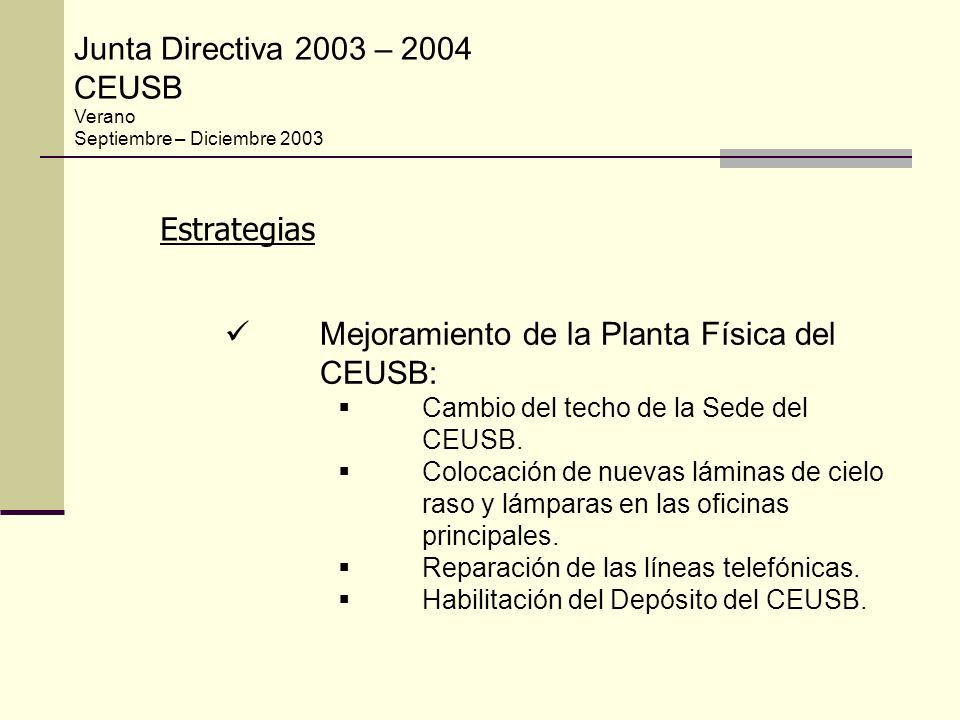 Junta Directiva 2003 – 2004
CEUSB
Verano
Septiembre – Diciembre 2003

Estrategias

✓ Mejoramiento de la Planta Física del CEUSB:
▪ Cambio del techo de la Sede del CEUSB.
▪ Colocación de nuevas láminas de cielo raso y lámparas en las oficinas principales.
▪ Reparación de las líneas telefónicas.
▪ Habilitación del Depósito del CEUSB.